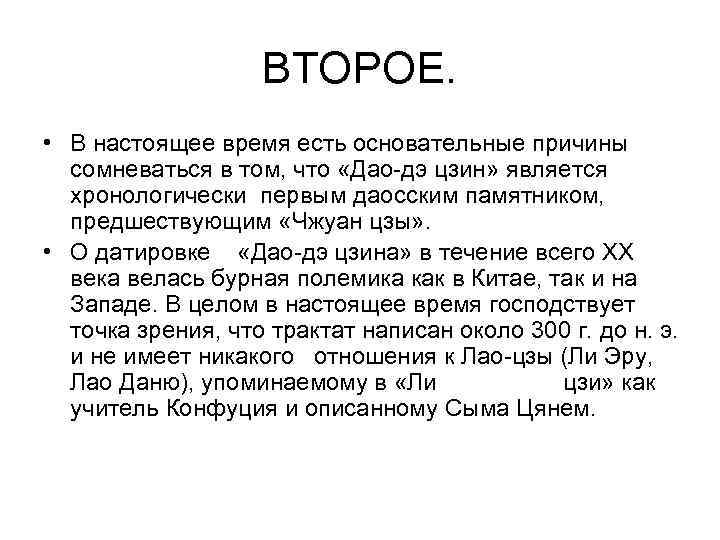 ВТОРОЕ.

• В настоящее время есть основательные причины сомневаться в том, что «Дао-дэ цзин» является хронологически первым даосским памятником, предшествующим «Чжуан цзы».

• О датировке «Дао-дэ цзина» в течение всего XX века велась бурная полемика как в Китае, так и на Западе. В целом в настоящее время господствует точка зрения, что трактат написан около 300 г. до н. э. и не имеет никакого отношения к Лао-цзы (Ли Эру, Лао Даню), упоминаемому в «Ли цзи» как учитель Конфуция и описанному Сыма Цянем.